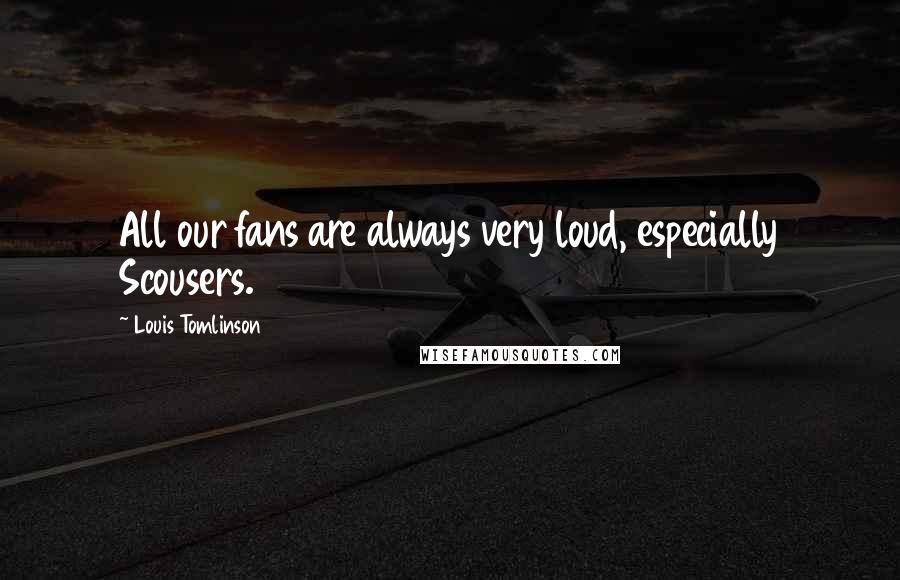 All our fans are always very loud, especially Scousers.

~ Louis Tomlinson

WISEFAMOUSQUOTES.COM